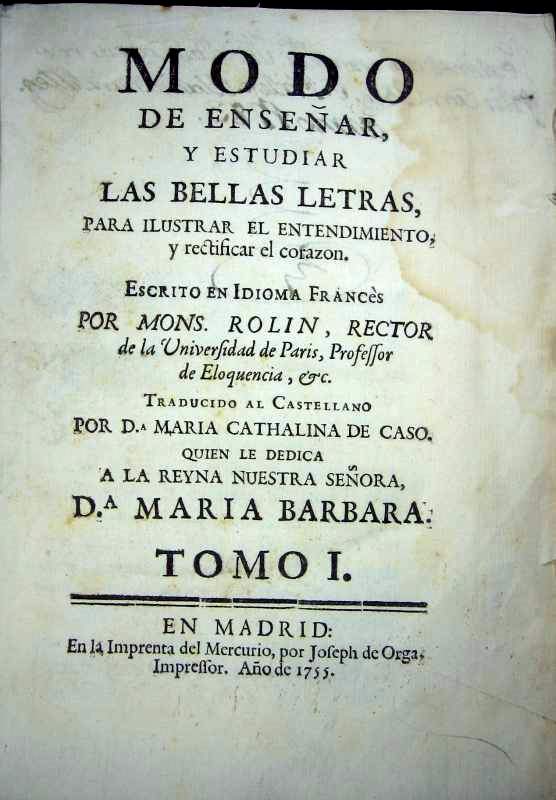 MODO
DE ENSEÑAR,
Y ESTUDIAR
LAS BELLAS LETRAS,
PARA ILUSTRAR EL ENTENDIMIENTO,
y rectificar el corazon.

ESCRITO EN IDIOMA FRANCÈS
POR MONS. ROLIN, RECTOR
de la Universidad de Paris, Professor
de Eloquencia, &c.

TRADUCIDO AL CASTELLANO
POR D.ª MARIA CATHALINA DE CASO,
QUIEN LE DEDICA
A LA REYNA NUESTRA SEÑORA,
D.ª MARIA BARBARA.

TOMO I.

EN MADRID:
En la Imprenta del Mercurio, por Joseph de Orga, Impressor. Año de 1755.